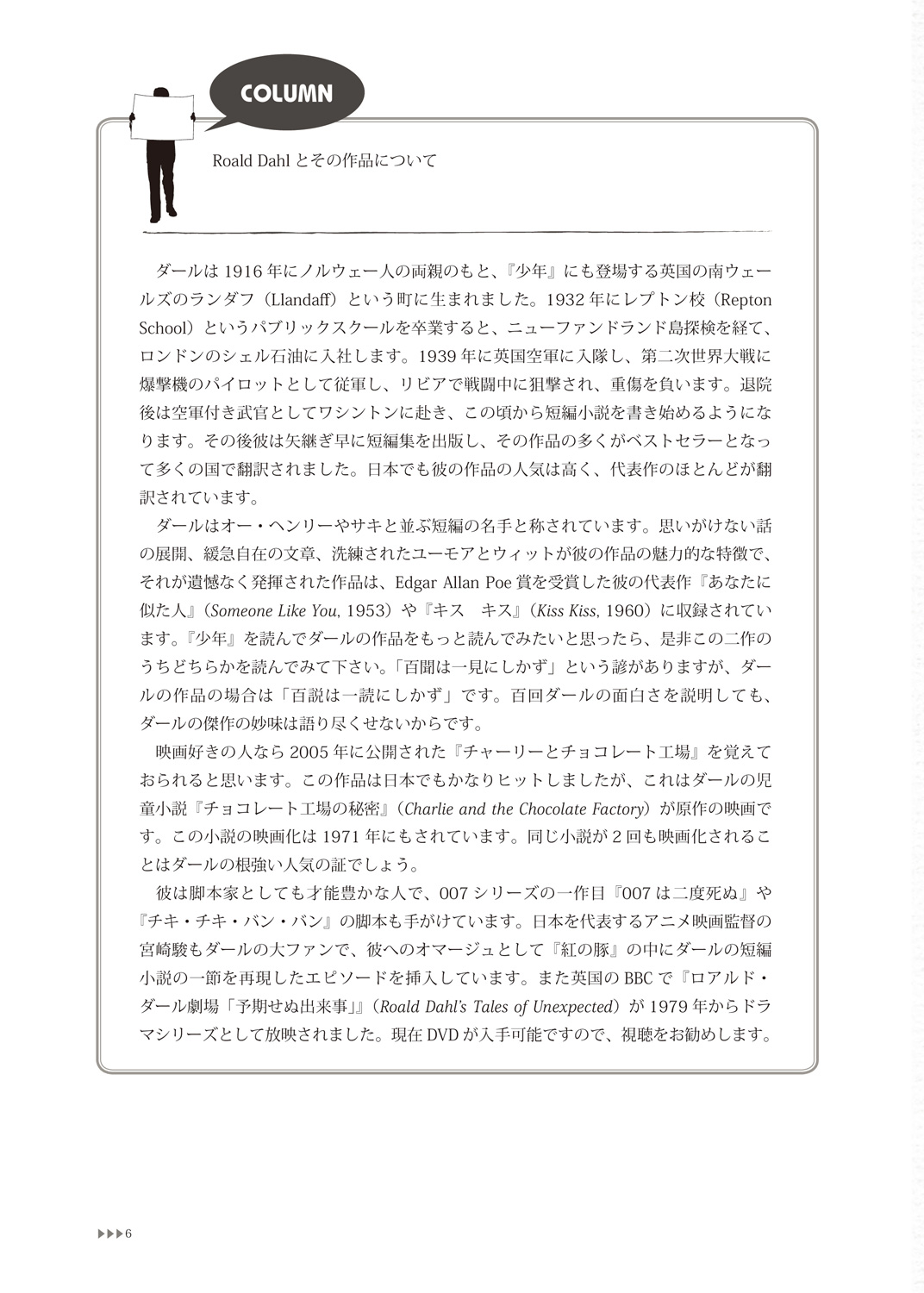 COLUMN

Roald Dahl とその作品について

ダールは 1916 年にノルウェー人の両親のもと、『少年』にも登場する英国の南ウェールズのランダフ（Llandaff）という町に生まれました。1932 年にレプトン校（Repton School）というパブリックスクールを卒業すると、ニューファンドランド島探検を経て、ロンドンのシェル石油に入社します。1939 年に英国空軍に入隊し、第二次世界大戦に爆撃機のパイロットとして従軍し、リビアで戦闘中に狙撃され、重傷を負います。退院後は空軍付き武官としてワシントンに赴き、この頃から短編小説を書き始めるようになります。その後彼は矢継ぎ早に短編集を出版し、その作品の多くがベストセラーとなって多くの国で翻訳されました。日本でも彼の作品の人気は高く、代表作のほとんどが翻訳されています。

ダールはオー・ヘンリーやサキと並ぶ短編の名手と称されています。思いがけない話の展開、緩急自在の文章、洗練されたユーモアとウィットが彼の作品の魅力的な特徴で、それが遺憾なく発揮された作品は、Edgar Allan Poe 賞を受賞した彼の代表作『あなたに似た人』（Someone Like You, 1953）や『キス　キス』（Kiss Kiss, 1960）に収録されています。『少年』を読んでダールの作品をもっと読んでみたいと思ったら、是非この二作のうちどちらかを読んでみて下さい。「百聞は一見にしかず」という諺がありますが、ダールの作品の場合は「百説は一読にしかず」です。百回ダールの面白さを説明しても、ダールの傑作の妙味は語り尽くせないからです。

映画好きの人なら 2005 年に公開された『チャーリーとチョコレート工場』を覚えておられると思います。この作品は日本でもかなりヒットしましたが、これはダールの児童小説『チョコレート工場の秘密』（Charlie and the Chocolate Factory）が原作の映画です。この小説の映画化は 1971 年にもされています。同じ小説が 2 回も映画化されることはダールの根強い人気の証でしょう。

彼は脚本家としても才能豊かな人で、007 シリーズの一作目『007 は二度死ぬ』や『チキ・チキ・バン・バン』の脚本も手がけています。日本を代表するアニメ映画監督の宮崎駿もダールの大ファンで、彼へのオマージュとして『紅の豚』の中にダールの短編小説の一節を再現したエピソードを挿入しています。また英国の BBC で『ロアルド・ダール劇場「予期せぬ出来事」』（Roald Dahl's Tales of Unexpected）が 1979 年からドラマシリーズとして放映されました。現在 DVD が入手可能ですので、視聴をお勧めします。

▶▶▶6